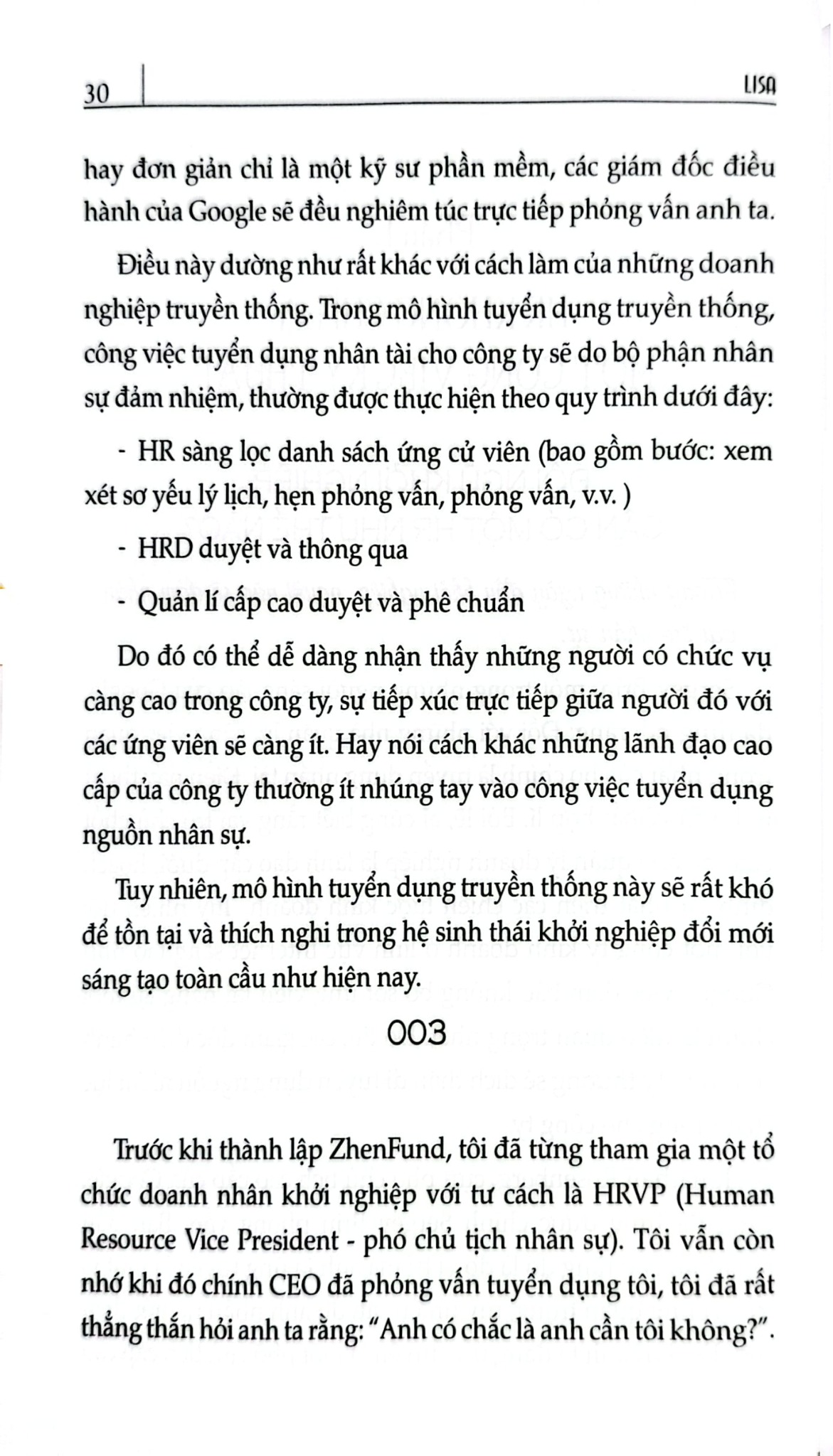 30 LISA

hay đơn giản chỉ là một kỹ sư phần mềm, các giám đốc điều hành của Google sẽ đều nghiêm túc trực tiếp phỏng vấn anh ta.

Điều này dường như rất khác với cách làm của những doanh nghiệp truyền thống. Trong mô hình tuyển dụng truyền thống, công việc tuyển dụng nhân tài cho công ty sẽ do bộ phận nhân sự đảm nhiệm, thường được thực hiện theo quy trình dưới đây:

- HR sàng lọc danh sách ứng cử viên (bao gồm bước: xem xét sơ yếu lý lịch, hẹn phỏng vấn, phỏng vấn, v.v. )

- HRD duyệt và thông qua

- Quản lí cấp cao duyệt và phê chuẩn

Do đó có thể dễ dàng nhận thấy những người có chức vụ càng cao trong công ty, sự tiếp xúc trực tiếp giữa người đó với các ứng viên sẽ càng ít. Hay nói cách khác những lãnh đạo cao cấp của công ty thường ít nhúng tay vào công việc tuyển dụng nguồn nhân sự.

Tuy nhiên, mô hình tuyển dụng truyền thống này sẽ rất khó để tồn tại và thích nghi trong hệ sinh thái khởi nghiệp đổi mới sáng tạo toàn cầu như hiện nay.

003

Trước khi thành lập ZhenFund, tôi đã từng tham gia một tổ chức doanh nhân khởi nghiệp với tư cách là HRVP (Human Resource Vice President - phó chủ tịch nhân sự). Tôi vẫn còn nhớ khi đó chính CEO đã phỏng vấn tuyển dụng tôi, tôi đã rất thẳng thắn hỏi anh ta rằng: "Anh có chắc là anh cần tôi không?".